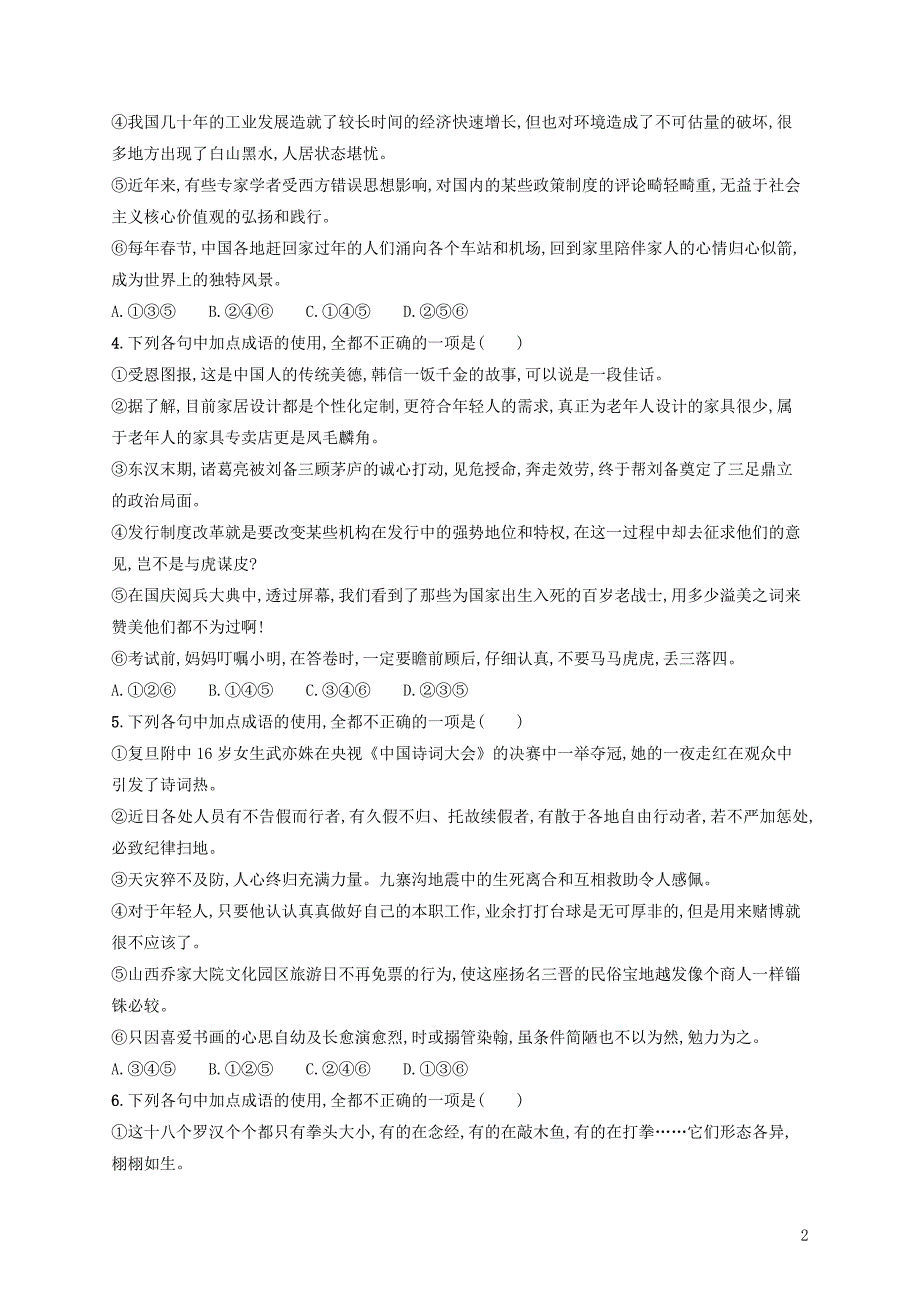 ④我国几十年的工业发展造就了较长时间的经济快速增长,但也对环境造成了不可估量的破坏,很多地方出现了白山黑水,人居状态堪忧。
⑤近年来,有些专家学者受西方错误思想影响,对国内的某些政策制度的评论畸轻畸重,无益于社会主义核心价值观的弘扬和践行。
⑥每年春节,中国各地赶回家过年的人们涌向各个车站和机场,回到家里陪伴家人的心情归心似箭,成为世界上的独特风景。
A.①③⑤　B.②④⑥　C.①④⑤　D.②⑤⑥
4.下列各句中加点成语的使用,全都不正确的一项是(　　)
①受恩图报,这是中国人的传统美德,韩信一饭千金的故事,可以说是一段佳话。
②据了解,目前家居设计都是个性化定制,更符合年轻人的需求,真正为老年人设计的家具很少,属于老年人的家具专卖店更是凤毛麟角。
③东汉末期,诸葛亮被刘备三顾茅庐的诚心打动,见危授命,奔走效劳,终于帮刘备奠定了三足鼎立的政治局面。
④发行制度改革就是要改变某些机构在发行中的强势地位和特权,在这一过程中却去征求他们的意见,岂不是与虎谋皮?
⑤在国庆阅兵大典中,透过屏幕,我们看到了那些为国家出生入死的百岁老战士,用多少溢美之词来赞美他们都不为过啊!
⑥考试前,妈妈叮嘱小明,在答卷时,一定要瞻前顾后,仔细认真,不要马马虎虎,丢三落四。
A.①②⑥　B.①④⑤　C.③④⑥　D.②③⑤
5.下列各句中加点成语的使用,全都不正确的一项是(　　)
①复旦附中16岁女生武亦姝在央视《中国诗词大会》的决赛中一举夺冠,她的一夜走红在观众中引发了诗词热。
②近日各处人员有不告假而行者,有久假不归、托故续假者,有散于各地自由行动者,若不严加惩处,必致纪律扫地。
③天灾猝不及防,人心终归充满力量。九寨沟地震中的生死离合和互相救助令人感佩。
④对于年轻人,只要他认认真真做好自己的本职工作,业余打打台球是无可厚非的,但是用来赌博就很不应该了。
⑤山西乔家大院文化园区旅游日不再免票的行为,使这座扬名三晋的民俗宝地越发像个商人一样锱铢必较。
⑥只因喜爱书画的心思自幼及长愈演愈烈,时或搦管染翰,虽条件简陋也不以为然,勉力为之。
A.③④⑤　B.①②⑤　C.②④⑥　D.①③⑥
6.下列各句中加点成语的使用,全都不正确的一项是(　　)
①这十八个罗汉个个都只有拳头大小,有的在念经,有的在敲木鱼,有的在打拳……它们形态各异,栩栩如生。

2